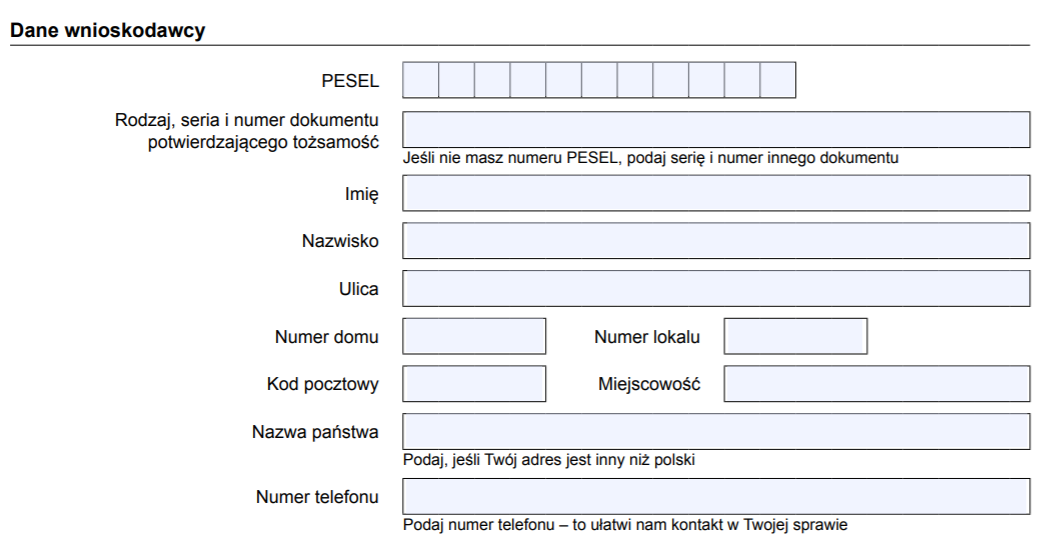 Dane wnioskodawcy

PESEL

Rodzaj, seria i numer dokumentu potwierdzającego tożsamość

Jeśli nie masz numeru PESEL, podaj serię i numer innego dokumentu

Imię

Nazwisko

Ulica

Numer domu

Numer lokalu

Kod pocztowy

Miejscowość

Nazwa państwa

Podaj, jeśli Twój adres jest inny niż polski

Numer telefonu

Podaj numer telefonu – to ułatwi nam kontakt w Twojej sprawie